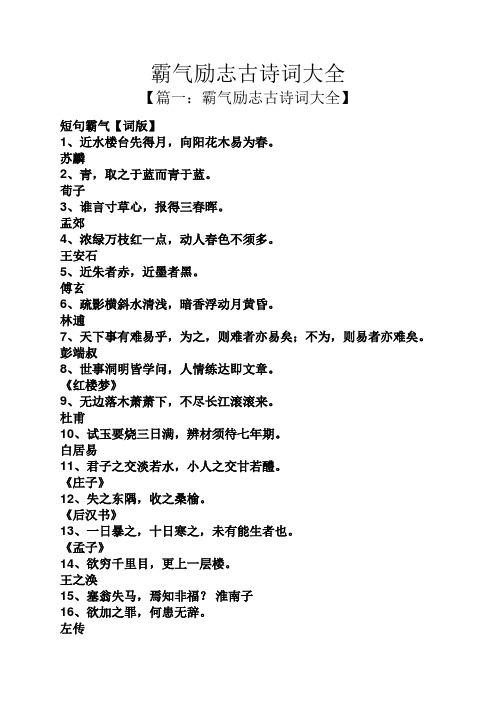 霸气励志古诗词大全

【篇一：霸气励志古诗词大全】

短句霸气【词版】

1、近水楼台先得月，向阳花木易为春。

苏麟

2、青，取之于蓝而青于蓝。

荀子

3、谁言寸草心，报得三春晖。

孟郊

4、浓绿万枝红一点，动人春色不须多。

王安石

5、近朱者赤，近墨者黑。

傅玄

6、疏影横斜水清浅，暗香浮动月黄昏。

林逋

7、天下事有难易乎，为之，则难者亦易矣；不为，则易者亦难矣。

彭端叔

8、世事洞明皆学问，人情练达即文章。

《红楼梦》

9、无边落木萧萧下，不尽长江滚滚来。

杜甫

10、试玉要烧三日满，辨材须待七年期。

白居易

11、君子之交淡若水，小人之交甘若醴。

《庄子》

12、失之东隅，收之桑榆。

《后汉书》

13、一日暴之，十日寒之，未有能生者也。

《孟子》

14、欲穷千里目，更上一层楼。

王之涣

15、塞翁失马，焉知非福？ 淮南子

16、欲加之罪，何患无辞。

左传